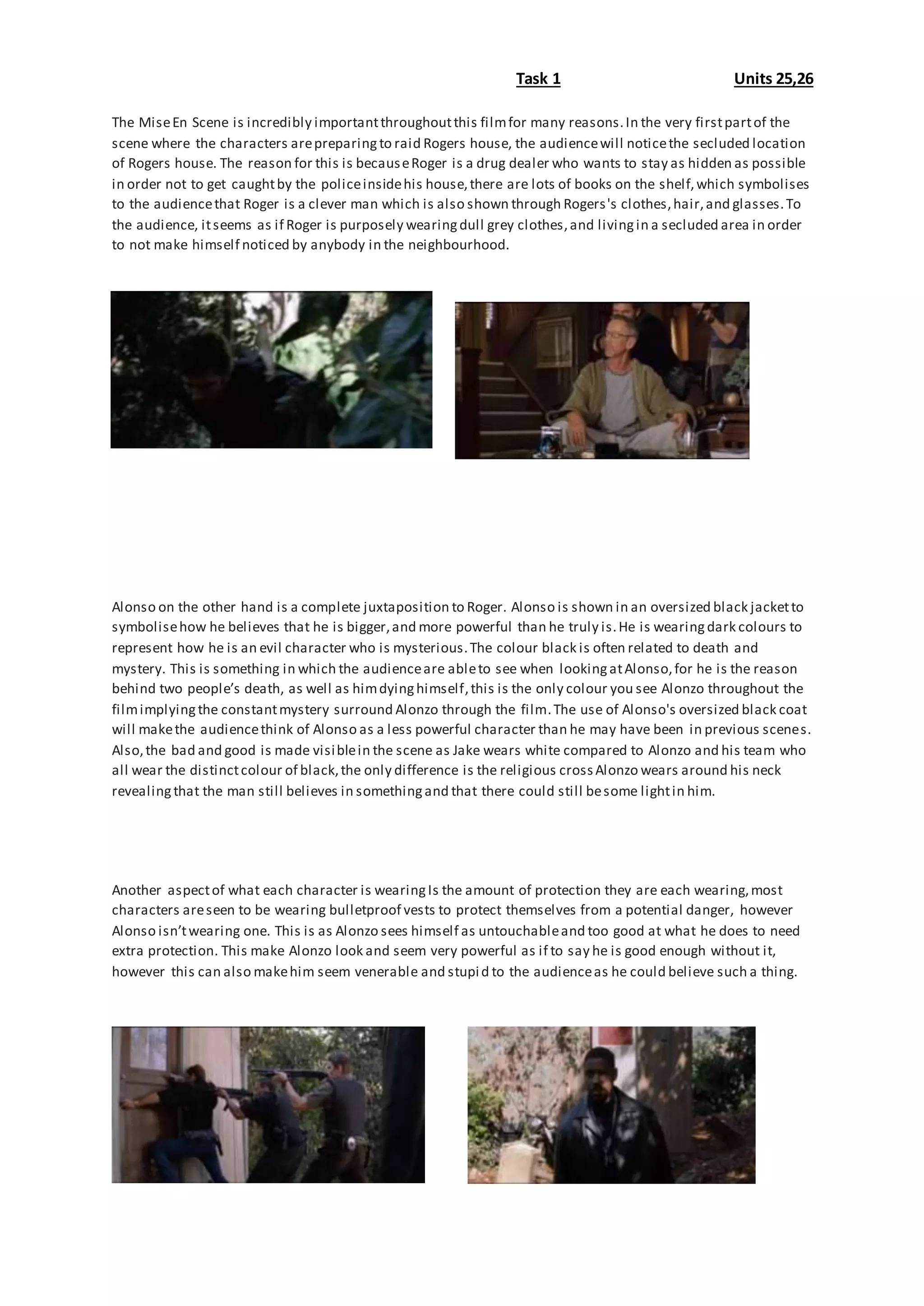 Task 1 Units 25,26

The Mise En Scene is incredibly important throughout this film for many reasons. In the very first part of the scene where the characters are preparing to raid Rogers house, the audience will notice the secluded location of Rogers house. The reason for this is because Roger is a drug dealer who wants to stay as hidden as possible in order not to get caught by the police inside his house, there are lots of books on the shelf, which symbolises to the audience that Roger is a clever man which is also shown through Rogers's clothes, hair, and glasses. To the audience, it seems as if Roger is purposely wearing dull grey clothes, and living in a secluded area in order to not make himself noticed by anybody in the neighbourhood.

Alonso on the other hand is a complete juxtaposition to Roger. Alonso is shown in an oversized black jacket to symbolise how he believes that he is bigger, and more powerful than he truly is. He is wearing dark colours to represent how he is an evil character who is mysterious. The colour black is often related to death and mystery. This is something in which the audience are able to see when looking at Alonso, for he is the reason behind two people's death, as well as him dying himself, this is the only colour you see Alonzo throughout the film implying the constant mystery surround Alonzo through the film. The use of Alonso's oversized black coat will make the audience think of Alonso as a less powerful character than he may have been in previous scenes. Also, the bad and good is made visible in the scene as Jake wears white compared to Alonzo and his team who all wear the distinct colour of black, the only difference is the religious cross Alonzo wears around his neck revealing that the man still believes in something and that there could still be some light in him.

Another aspect of what each character is wearing Is the amount of protection they are each wearing, most characters are seen to be wearing bulletproof vests to protect themselves from a potential danger, however Alonso isn't wearing one. This is as Alonzo sees himself as untouchable and too good at what he does to need extra protection. This make Alonzo look and seem very powerful as if to say he is good enough without it, however this can also make him seem venerable and stupid to the audience as he could believe such a thing.